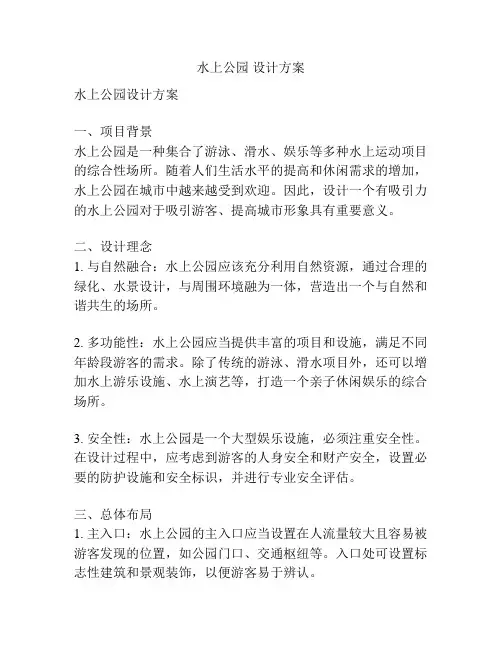 水上公园 设计方案

水上公园设计方案

一、项目背景
水上公园是一种集合了游泳、滑水、娱乐等多种水上运动项目的综合性场所。随着人们生活水平的提高和休闲需求的增加，水上公园在城市中越来越受到欢迎。因此，设计一个有吸引力的水上公园对于吸引游客、提高城市形象具有重要意义。

二、设计理念
1. 与自然融合：水上公园应该充分利用自然资源，通过合理的绿化、水景设计，与周围环境融为一体，营造出一个与自然和谐共生的场所。

2. 多功能性：水上公园应当提供丰富的项目和设施，满足不同年龄段游客的需求。除了传统的游泳、滑水项目外，还可以增加水上游乐设施、水上演艺等，打造一个亲子休闲娱乐的综合场所。

3. 安全性：水上公园是一个大型娱乐设施，必须注重安全性。在设计过程中，应考虑到游客的人身安全和财产安全，设置必要的防护设施和安全标识，并进行专业安全评估。

三、总体布局
1. 主入口：水上公园的主入口应当设置在人流量较大且容易被游客发现的位置，如公园门口、交通枢纽等。入口处可设置标志性建筑和景观装饰，以便游客易于辨认。